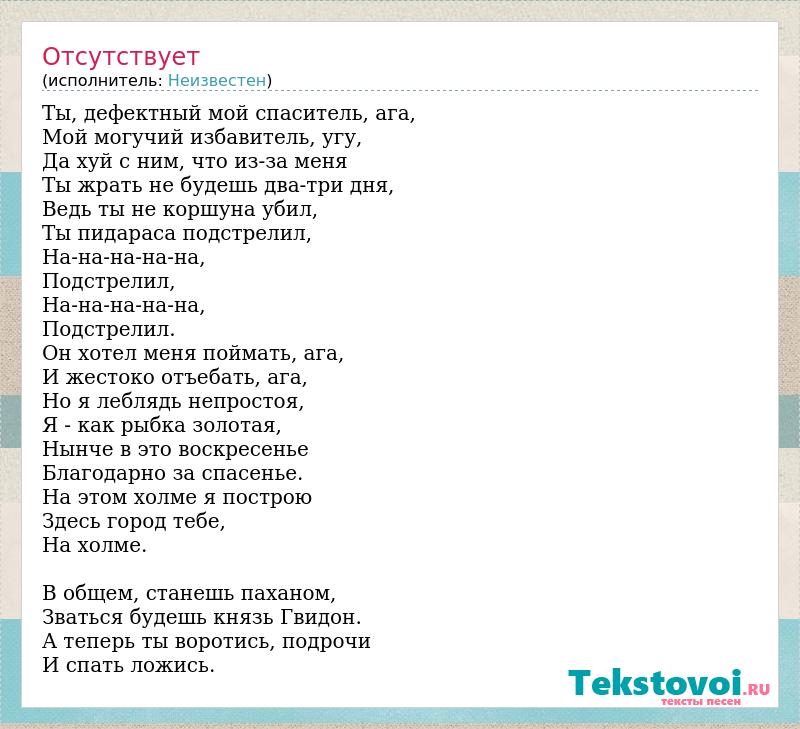 Отсутствует
(исполнитель: Неизвестен)

Ты, дефектный мой спаситель, ага,
Мой могучий избавитель, угу,
Да хуй с ним, что из-за меня
Ты жрать не будешь два-три дня,
Ведь ты не коршуна убил,
Ты пидараса подстрелил,
На-на-на-на-на,
Подстрелил,
На-на-на-на-на,
Подстрелил.
Он хотел меня поймать, ага,
И жестоко отъебать, ага,
Но я леблядь непростоя,
Я - как рыбка золотая,
Нынче в это воскресенье
Благодарно за спасенье.
На этом холме я построю
Здесь город тебе,
На холме.

В общем, станешь паханом,
Зваться будешь князь Гвидон.
А теперь ты воротись, подрочи
И спать ложись.

Tekstovoi.RU
тексты песен